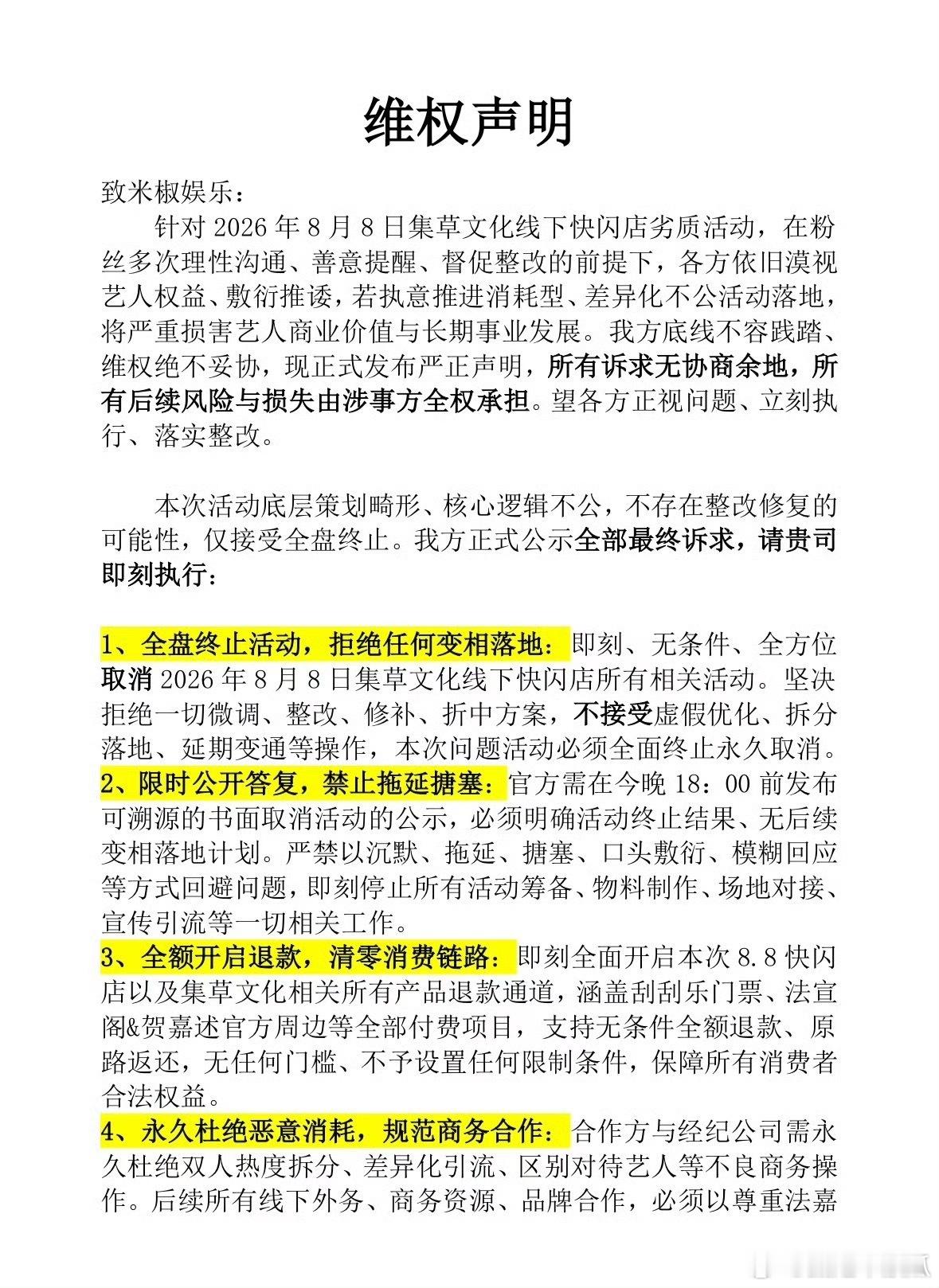 维权声明

致米椒娱乐：

针对 2026 年 8 月 8 日集草文化线下快闪店劣质活动，在粉丝多次理性沟通、善意提醒、督促整改的前提下，各方依旧漠视艺人权益、敷衍推诿，若执意推进消耗型、差异化不公活动落地，将严重损害艺人商业价值与长期事业发展。我方底线不容践踏、维权绝不妥协，现正式发布严正声明，所有诉求无协商余地，所有后续风险与损失由涉事方全权承担。望各方正视问题、立刻执行、落实整改。

本次活动底层策划畸形、核心逻辑不公，不存在整改修复的可能性，仅接受全盘终止。我方正式公示全部最终诉求，请贵司即刻执行：

1、全盘终止活动，拒绝任何变相落地：即刻、无条件、全方位取消 2026 年 8 月 8 日集草文化线下快闪店所有相关活动。坚决拒绝一切微调、整改、修补、折中方案，不接受虚假优化、拆分落地、延期变通等操作，本次问题活动必须全面终止永久取消。
2、限时公开答复，禁止拖延搪塞：官方需在今晚 18：00 前发布可溯源的书面取消活动的公示，必须明确活动终止结果、无后续变相落地计划。严禁以沉默、拖延、搪塞、口头敷衍、模糊回应等方式回避问题，即刻停止所有活动筹备、物料制作、场地对接、宣传引流等一切相关工作。
3、全额开启退款，清零消费链路：即刻全面开启本次 8.8 快闪店以及集草文化相关所有产品退款通道，涵盖刮刮乐门票、法宣阁&贺嘉述官方周边等全部付费项目，支持无条件全额退款、原路返还，无任何门槛、不予设置任何限制条件，保障所有消费者合法权益。
4、永久杜绝恶意消耗，规范商务合作：合作方与经纪公司需永久杜绝双人热度拆分、差异化引流、区别对待艺人等不良商务操作。后续所有线下外务、商务资源、品牌合作，必须以尊重法嘉